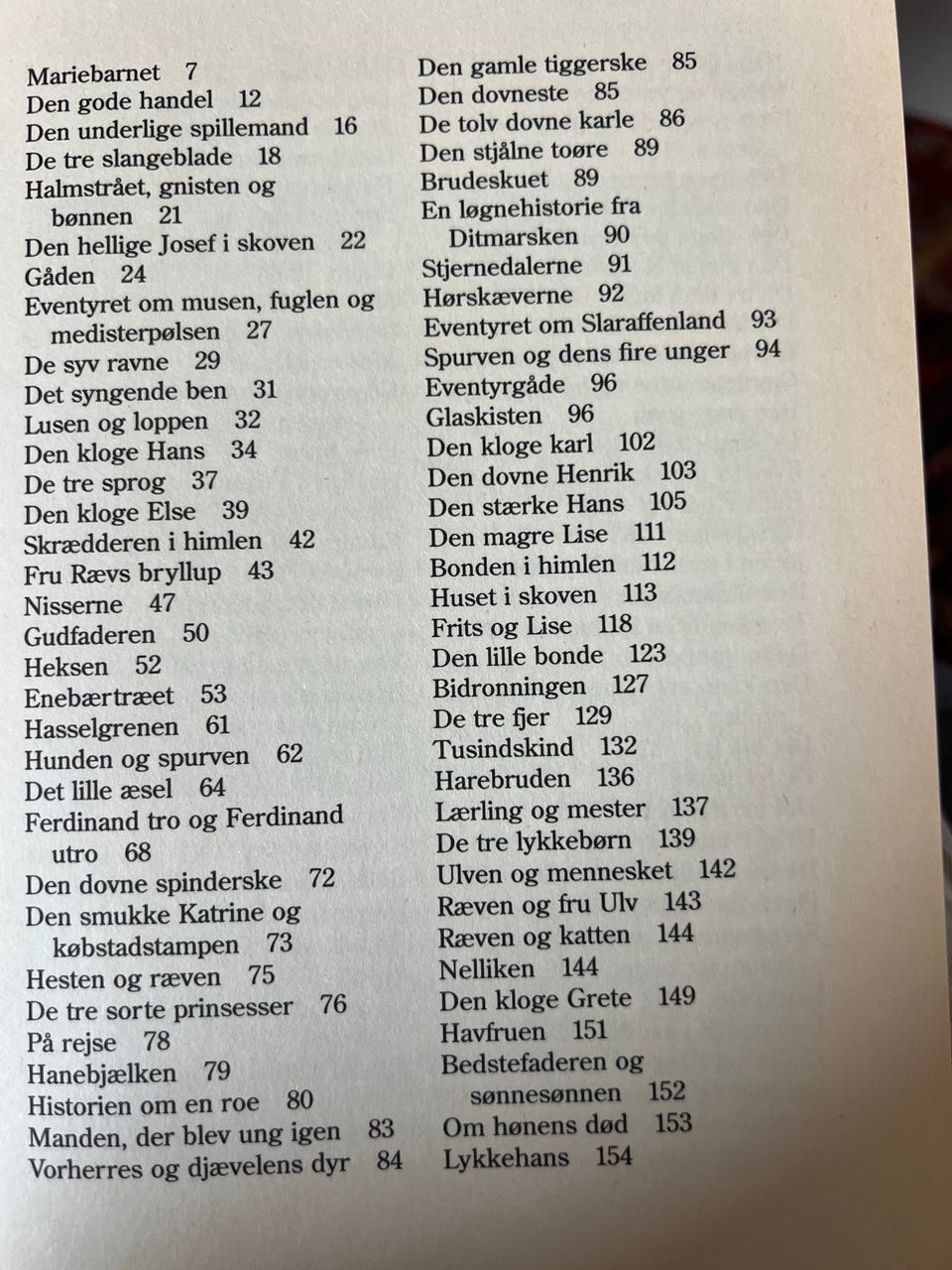 Mariebarnet 7
Den gode handel 12
Den underlige spillemand 16
De tre slangeblade 18
Halmstrået, gnisten og bønnen 21
Den hellige Josef i skoven 22
Gåden 24
Eventyret om musen, fuglen og medisterpølsen 27
De syv ravne 29
Det syngende ben 31
Lusen og loppen 32
Den kloge Hans 34
De tre sprog 37
Den kloge Else 39
Skrædderen i himlen 42
Fru Rævs bryllup 43
Nisserne 47
Gudfaderen 50
Heksen 52
Enebærtræet 53
Hasselgrenen 61
Hunden og spurven 62
Det lille æsel 64
Ferdinand tro og Ferdinand utro 68
Den dovne spinderske 72
Den smukke Katrine og købstadstampen 73
Hesten og ræven 75
De tre sorte prinsesser 76
På rejse 78
Hanebjælken 79
Historien om en roe 80
Manden, der blev ung igen 83
Vorherres og djævelens dyr 84

Den gamle tiggerske 85
Den dovneste 85
De tolv dovne karle 86
Den stjålne toøre 89
Brudeskuet 89
En løgnehistorie fra Ditmarsken 90
Stjernedalerne 91
Hørskæverne 92
Eventyret om Slaraffenland 93
Spurven og dens fire unger 94
Eventyrgåde 96
Glaskisten 96
Den kloge karl 102
Den dovne Henrik 103
Den stærke Hans 105
Den magre Lise 111
Bonden i himlen 112
Huset i skoven 113
Frits og Lise 118
Den lille bonde 123
Bidronningen 127
De tre fjer 129
Tusindskind 132
Harebruden 136
Lærling og mester 137
De tre lykkebørn 139
Ulven og mennesket 142
Ræven og fru Ulv 143
Ræven og katten 144
Nelliken 144
Den kloge Grete 149
Havfruen 151
Bedstefaderen og sønnesønnen 152
Om hønens død 153
Lykkehans 154